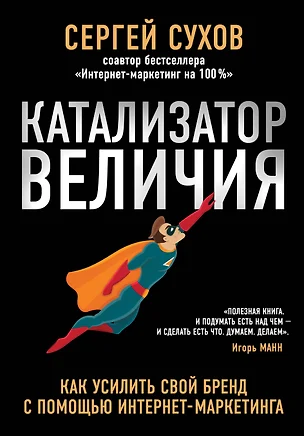 СЕРГЕЙ СУХОВ
соавтор бестселлера
«Интернет-маркетинг на 100%»

КАТАЛИЗАТОР ВЕЛИЧИЯ

«ПОЛЕЗНАЯ КНИГА. И ПОДУМАТЬ ЕСТЬ НАД ЧЕМ — И СДЕЛАТЬ ЕСТЬ ЧТО. ДУМАЕМ. ДЕЛАЕМ».
Игорь МАНН

КАК УСИЛИТЬ СВОЙ БРЕНД С ПОМОЩЬЮ ИНТЕРНЕТ-МАРКЕТИНГА